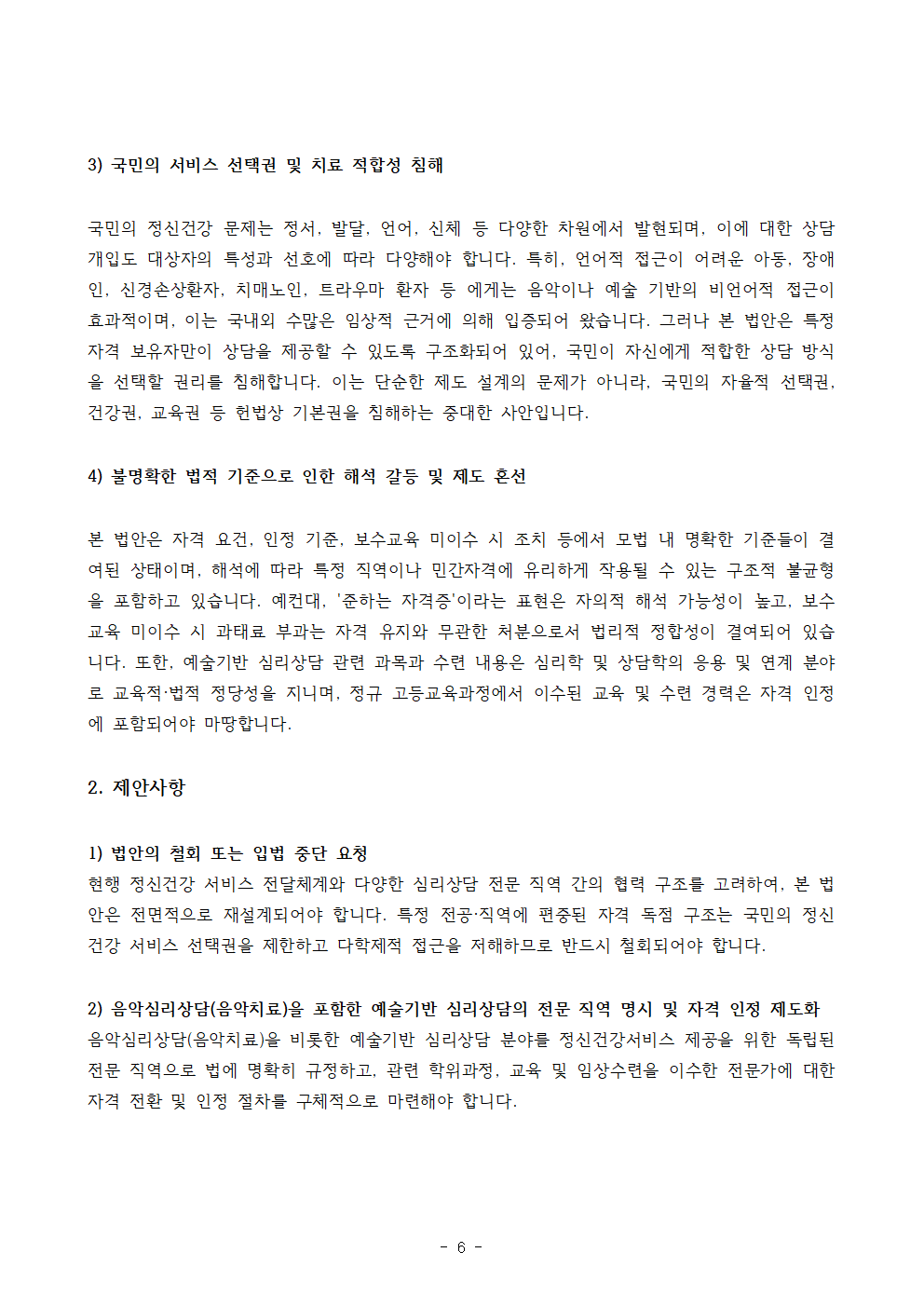 3) 국민의 서비스 선택권 및 치료 적합성 침해

국민의 정신건강 문제는 정서, 발달, 언어, 신체 등 다양한 차원에서 발현되며, 이에 대한 상담 개입도 대상자의 특성과 선호에 따라 다양해야 합니다. 특히, 언어적 접근이 어려운 아동, 장애인, 신경손상환자, 치매노인, 트라우마 환자 등 에게는 음악이나 예술 기반의 비언어적 접근이 효과적이며, 이는 국내외 수많은 임상적 근거에 의해 입증되어 왔습니다. 그러나 본 법안은 특정 자격 보유자만이 상담을 제공할 수 있도록 구조화되어 있어, 국민이 자신에게 적합한 상담 방식을 선택할 권리를 침해합니다. 이는 단순한 제도 설계의 문제가 아니라, 국민의 자율적 선택권, 건강권, 교육권 등 헌법상 기본권을 침해하는 중대한 사안입니다.

4) 불명확한 법적 기준으로 인한 해석 갈등 및 제도 혼선

본 법안은 자격 요건, 인정 기준, 보수교육 미이수 시 조치 등에서 모법 내 명확한 기준들이 결여된 상태이며, 해석에 따라 특정 직역이나 민간자격에 유리하게 작용될 수 있는 구조적 불균형을 포함하고 있습니다. 예컨대, '준하는 자격증'이라는 표현은 자의적 해석 가능성이 높고, 보수교육 미이수 시 과태료 부과는 자격 유지와 무관한 처분으로서 법리적 정합성이 결여되어 있습니다. 또한, 예술기반 심리상담 관련 과목과 수련 내용은 심리학 및 상담학의 응용 및 연계 분야로 교육적·법적 정당성을 지니며, 정규 고등교육과정에서 이수된 교육 및 수련 경력은 자격 인정에 포함되어야 마땅합니다.

2. 제안사항

1) 법안의 철회 또는 입법 중단 요청
현행 정신건강 서비스 전달체계와 다양한 심리상담 전문 직역 간의 협력 구조를 고려하여, 본 법안은 전면적으로 재설계되어야 합니다. 특정 전공·직역에 편중된 자격 독점 구조는 국민의 정신건강 서비스 선택권을 제한하고 다학제적 접근을 저해하므로 반드시 철회되어야 합니다.

2) 음악심리상담(음악치료)을 포함한 예술기반 심리상담의 전문 직역 명시 및 자격 인정 제도화
음악심리상담(음악치료)을 비롯한 예술기반 심리상담 분야를 정신건강서비스 제공을 위한 독립된 전문 직역으로 법에 명확히 규정하고, 관련 학위과정, 교육 및 임상수련을 이수한 전문가에 대한 자격 전환 및 인정 절차를 구체적으로 마련해야 합니다.

- 6 -